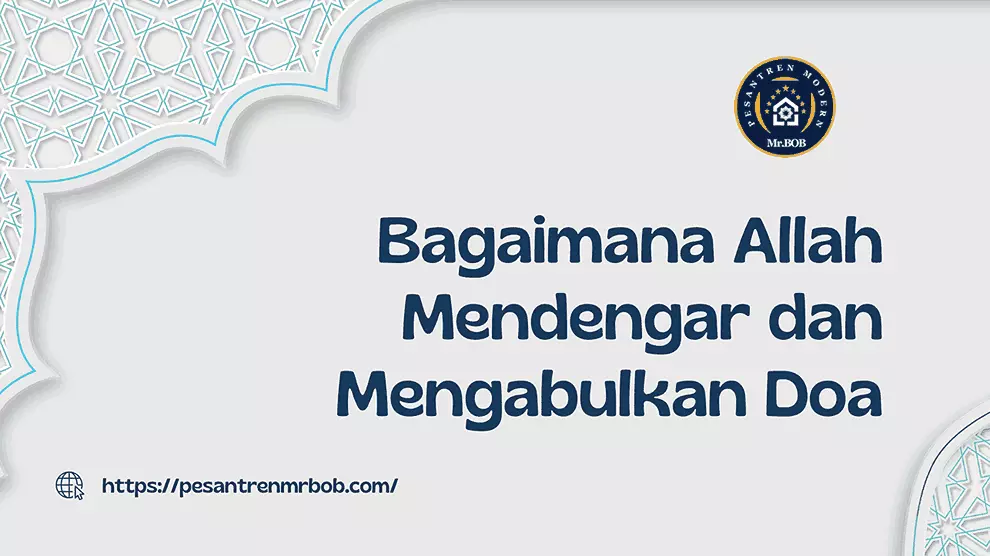 PESANTREN MODERN
Mr.BOB

Bagaimana Allah Mendengar dan Mengabulkan Doa

https://pesantrenmrbob.com/